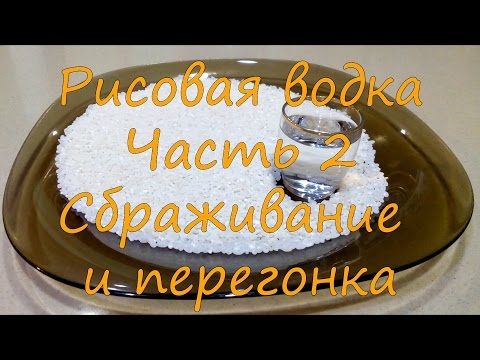 Рисовая водка
Часть 2
Сбраживание
и перегонка